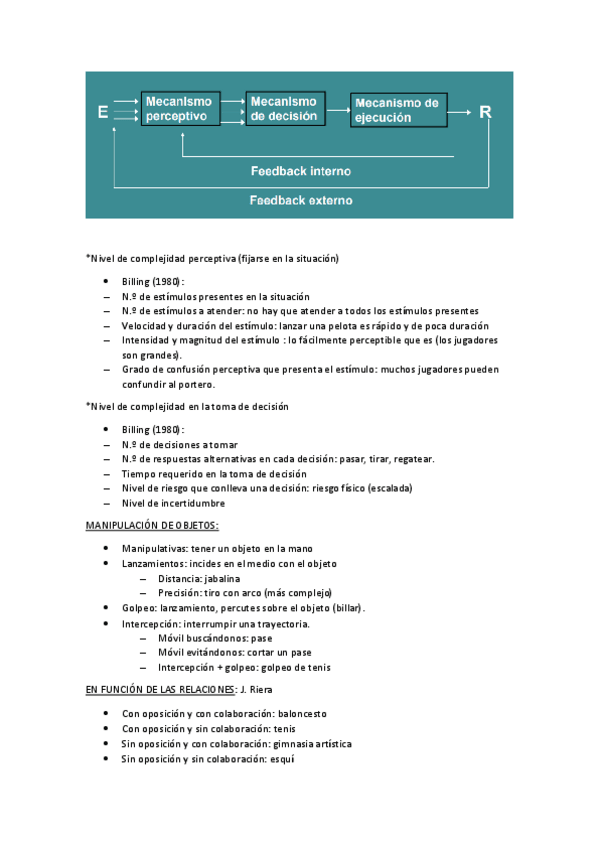 E
Mecanismo perceptivo
Mecanismo de decisión
Mecanismo de ejecución
R
Feedback interno
Feedback externo

*Nivel de complejidad perceptiva (fijarse en la situación)

• Billing (1980):
– N.º de estímulos presentes en la situación
– N.º de estímulos a atender: no hay que atender a todos los estímulos presentes
– Velocidad y duración del estímulo: lanzar una pelota es rápido y de poca duración
– Intensidad y magnitud del estímulo : lo fácilmente perceptible que es (los jugadores son grandes).
– Grado de confusión perceptiva que presenta el estímulo: muchos jugadores pueden confundir al portero.

*Nivel de complejidad en la toma de decisión

• Billing (1980):
– N.º de decisiones a tomar
– N.º de respuestas alternativas en cada decisión: pasar, tirar, regatear.
– Tiempo requerido en la toma de decisión
– Nivel de riesgo que conlleva una decisión: riesgo físico (escalada)
– Nivel de incertidumbre

MANIPULACIÓN DE OBJETOS:

• Manipulativas: tener un objeto en la mano
• Lanzamientos: incides en el medio con el objeto
– Distancia: jabalina
– Precisión: tiro con arco (más complejo)
• Golpeo: lanzamiento, percutes sobre el objeto (billar).
• Intercepción: interrumpir una trayectoria.
– Móvil buscándonos: pase
– Móvil evitándonos: cortar un pase
– Intercepción + golpeo: golpeo de tenis

EN FUNCIÓN DE LAS RELACIONES: J. Riera

• Con oposición y con colaboración: baloncesto
• Con oposición y sin colaboración: tenis
• Sin oposición y con colaboración: gimnasia artística
• Sin oposición y sin colaboración: esquí